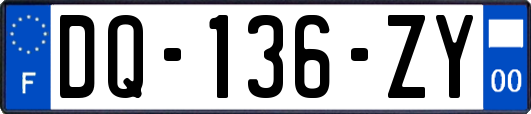 F

DQ-136-ZY

00